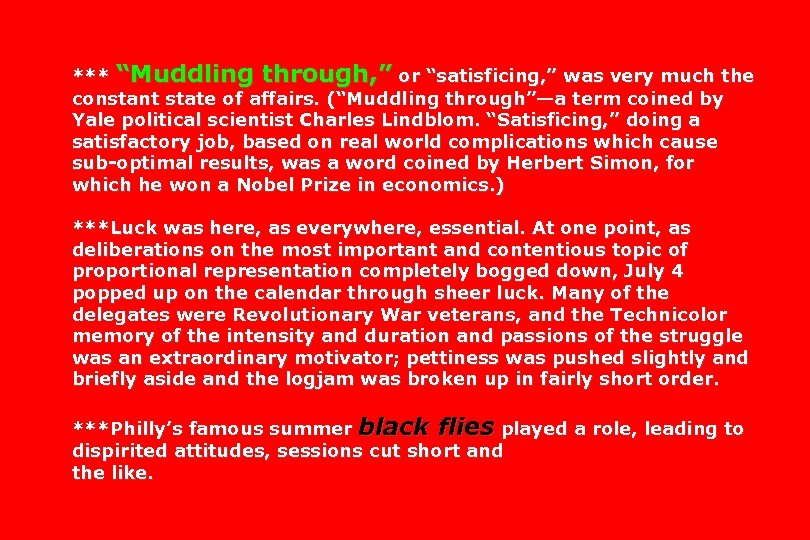 *** “Muddling through,” or “satisficing,” was very much the constant state of affairs. (“Muddling through”—a term coined by Yale political scientist Charles Lindblom. “Satisficing,” doing a satisfactory job, based on real world complications which cause sub-optimal results, was a word coined by Herbert Simon, for which he won a Nobel Prize in economics.)

***Luck was here, as everywhere, essential. At one point, as deliberations on the most important and contentious topic of proportional representation completely bogged down, July 4 popped up on the calendar through sheer luck. Many of the delegates were Revolutionary War veterans, and the Technicolor memory of the intensity and duration and passions of the struggle was an extraordinary motivator; pettiness was pushed slightly and briefly aside and the logjam was broken up in fairly short order.

***Philly’s famous summer black flies played a role, leading to dispirited attitudes, sessions cut short and the like.